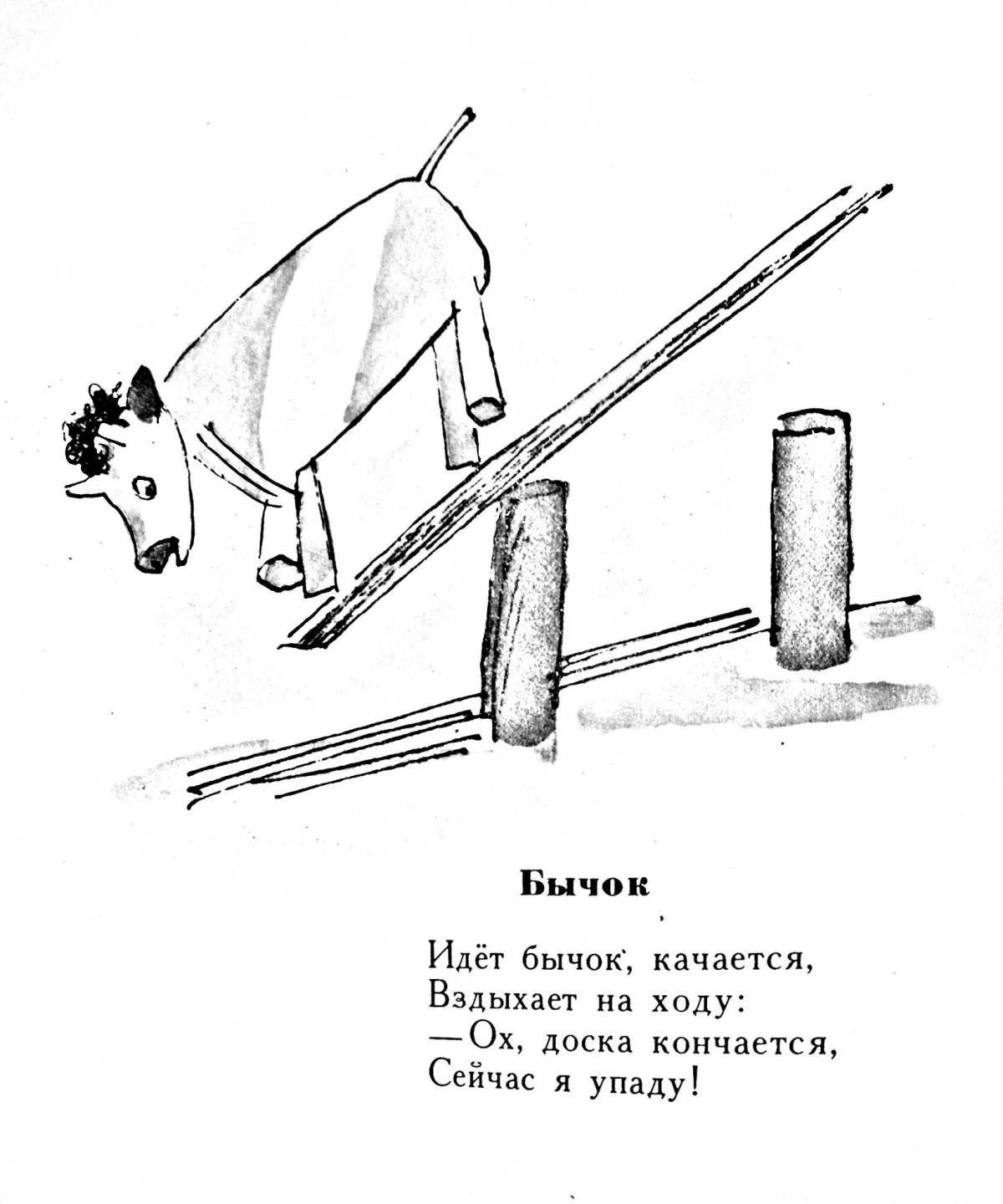 Бычок

Идёт бычок, качается,
Вздыхает на ходу:
— Ох, доска кончается,
Сейчас я упаду!